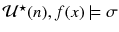 $\mathcal{U}^{\star}(n), f(x) \models \sigma$